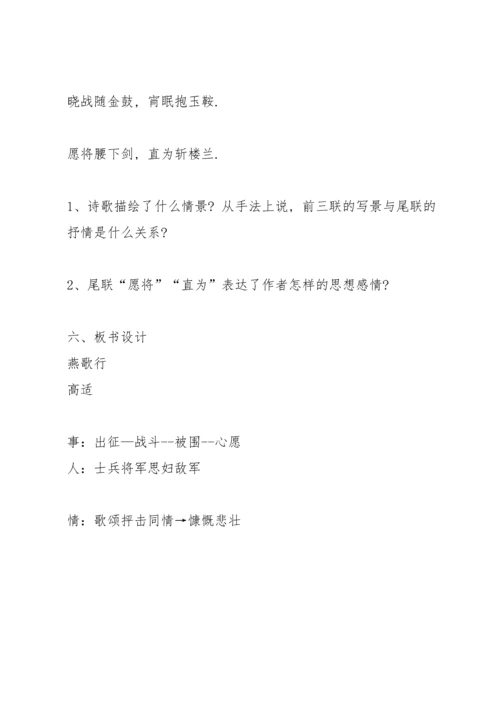 晓战随金鼓，宵眠抱玉鞍.

愿将腰下剑，直为斩楼兰.

1、诗歌描绘了什么情景？从手法上说，前三联的写景与尾联的抒情是什么关系？

2、尾联“愿将”“直为”表达了作者怎样的思想感情？

六、板书设计
燕歌行
高适

事：出征—战斗--被围--心愿
人：士兵将军思妇敌军

情：歌颂抨击同情→慷慨悲壮